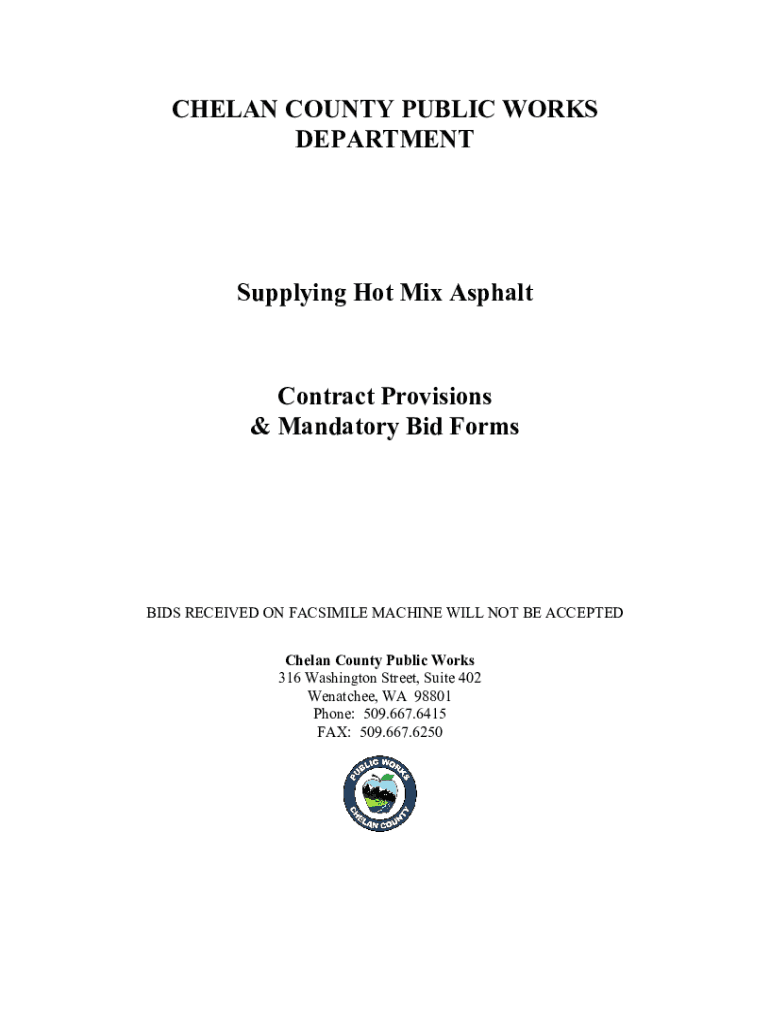 CHELAN COUNTY PUBLIC WORKS DEPARTMENT

Supplying Hot Mix Asphalt

Contract Provisions
& Mandatory Bid Forms

BIDS RECEIVED ON FACSIMILE MACHINE WILL NOT BE ACCEPTED

Chelan County Public Works
316 Washington Street, Suite 402
Wenatchee, WA 98801
Phone: 509.667.6415
FAX: 509.667.6250

PUBLIC WORKS
CHELAN COUNTY